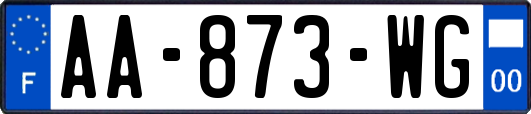 F
AA-873-WG
00